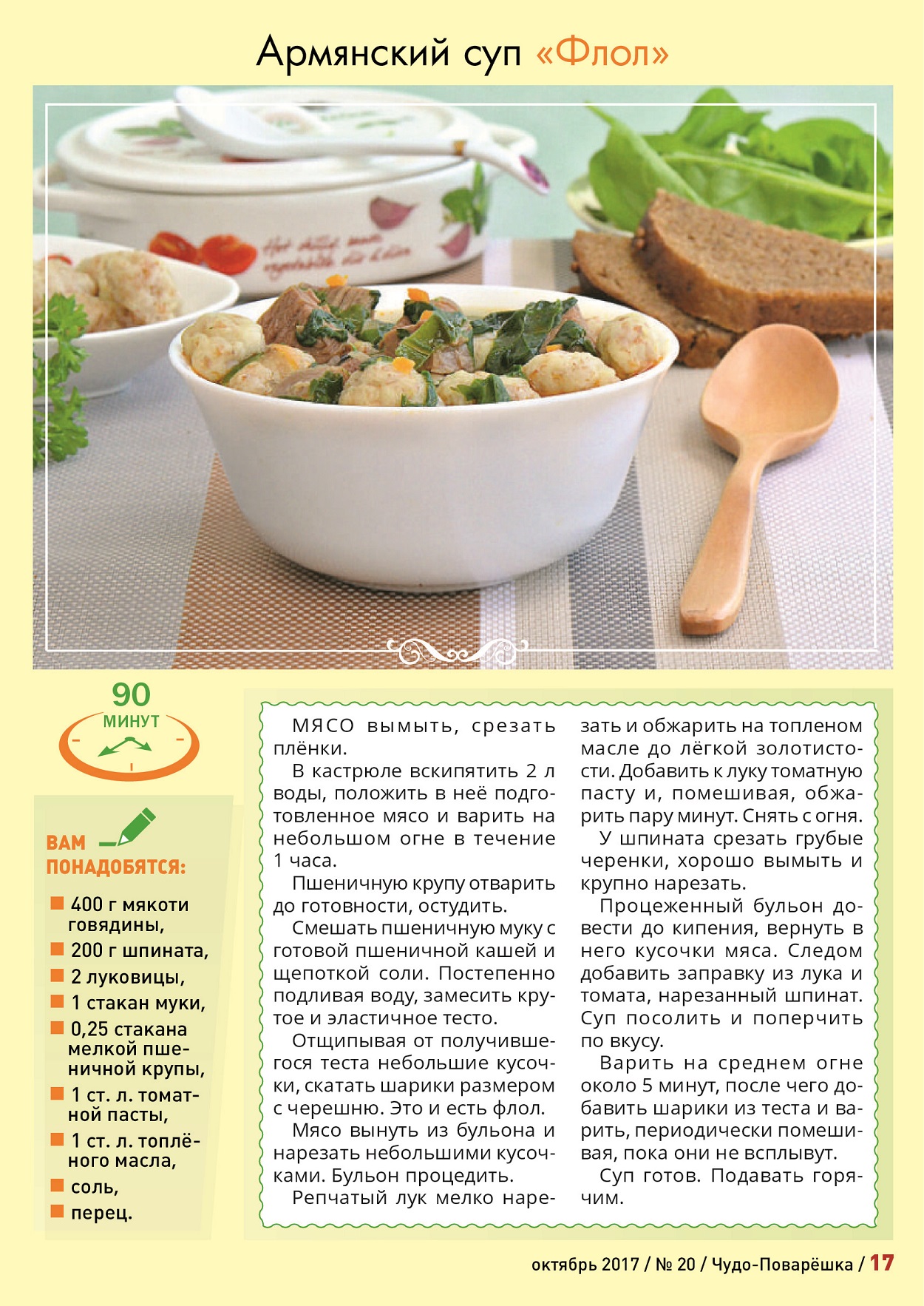 Армянский суп «Флол»

90 МИНУТ

ВАМ ПОНАДОБЯТСЯ:

400 г мякоти говядины,
200 г шпината,
2 луковицы,
1 стакан муки,
0,25 стакана мелкой пшеничной крупы,
1 ст. л. томатной пасты,
1 ст. л. топлёного масла,
соль,
перец.

МЯСО вымыть, срезать плёнки.

В кастрюле вскипятить 2 л воды, положить в неё подготовленное мясо и варить на небольшом огне в течение 1 часа.

Пшеничную крупу отварить до готовности, остудить.

Смешать пшеничную муку с готовой пшеничной кашей и щепоткой соли. Постепенно подливая воду, замесить крутое и эластичное тесто.

Отщипывая от получившегося теста небольшие кусочки, скатать шарики размером с черешню. Это и есть флол.

Мясо вынуть из бульона и нарезать небольшими кусочками. Бульон процедить.

Репчатый лук мелко нарезать и обжарить на топленом масле до лёгкой золотистости. Добавить к луку томатную пасту и, помешивая, обжарить пару минут. Снять с огня.

У шпината срезать грубые черенки, хорошо вымыть и крупно нарезать.

Процеженный бульон довести до кипения, вернуть в него кусочки мяса. Следом добавить заправку из лука и томата, нарезанный шпинат. Суп посолить и поперчить по вкусу.

Варить на среднем огне около 5 минут, после чего добавить шарики из теста и варить, периодически помешивая, пока они не всплывут.

Суп готов. Подавать горячим.

октябрь 2017 / № 20 / Чудо-Поварёшка / 17